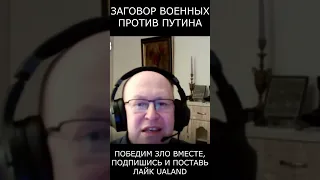 ЗАГОВОР ВОЕННЫХ ПРОТИВ ПУТИНА

ПОБЕДИМ ЗЛО ВМЕСТЕ, ПОДПИШИСЬ И ПОСТАВЬ ЛАЙК UALAND